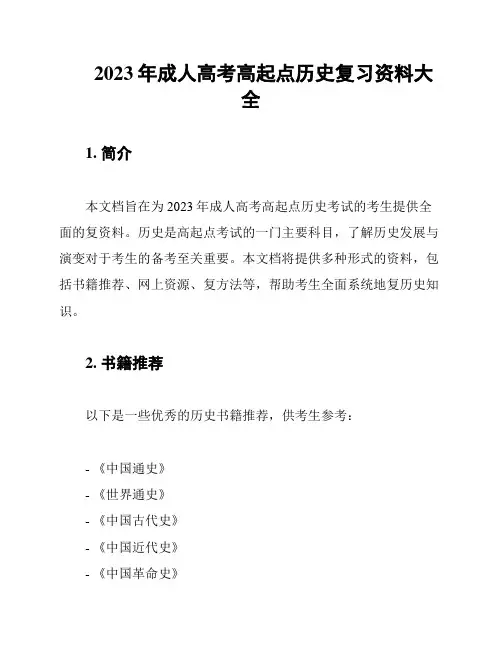 2023 年成人高考高起点历史复习资料大全

1. 简介

本文档旨在为 2023 年成人高考高起点历史考试的考生提供全面的复资料。历史是高起点考试的一门主要科目，了解历史发展与演变对于考生的备考至关重要。本文档将提供多种形式的资料，包括书籍推荐、网上资源、复方法等，帮助考生全面系统地复历史知识。

2. 书籍推荐

以下是一些优秀的历史书籍推荐，供考生参考：

- 《中国通史》
- 《世界通史》
- 《中国古代史》
- 《中国近代史》
- 《中国革命史》